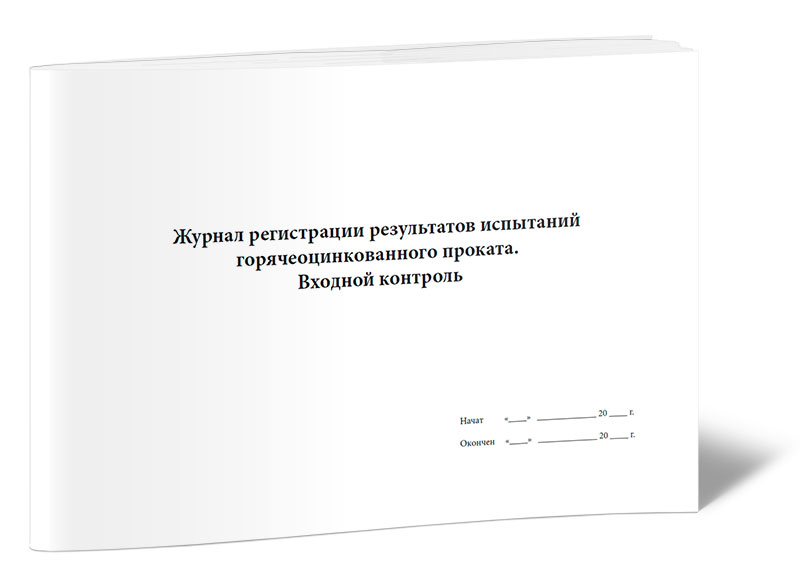 Журнал регистрации результатов испытаний горячеоцинкованного проката.
Входной контроль

Начат "____" ____ 20____ г.

Окончен "____" ____ 20____ г.